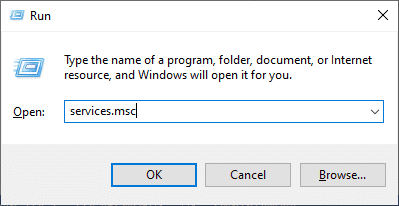 Run

Type the name of a program, folder, document, or Internet resource, and Windows will open it for you.

Open: services.msc

OK Cancel Browse...